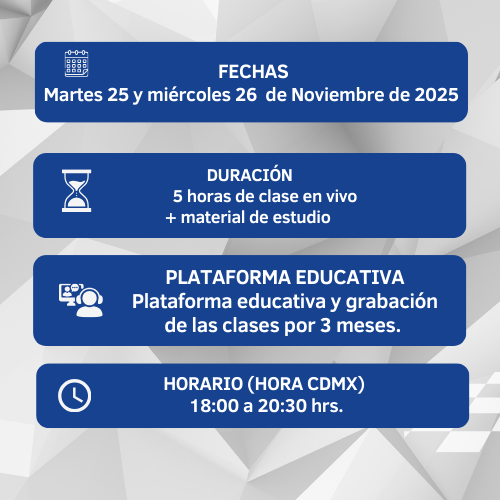 FECHAS
Martes 25 y miércoles 26 de Noviembre de 2025

DURACIÓN
5 horas de clase en vivo
+ material de estudio

PLATAFORMA EDUCATIVA
Plataforma educativa y grabación de las clases por 3 meses.

HORARIO (HORA CDMX)
18:00 a 20:30 hrs.